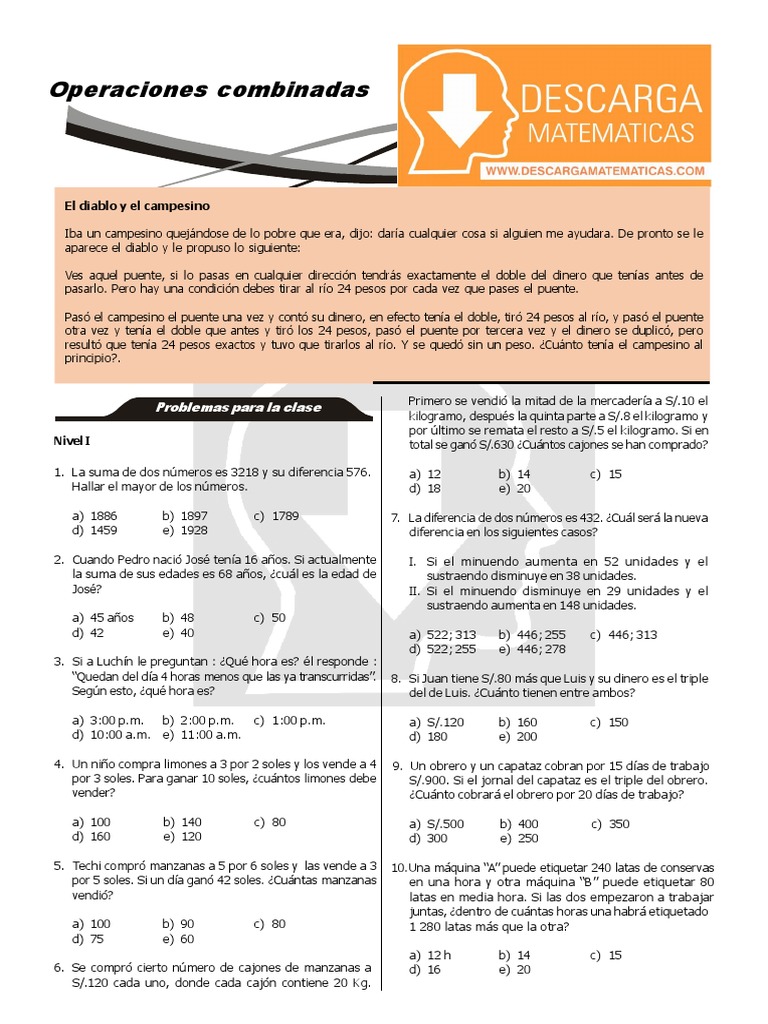 Operaciones combinadas

DESCARGA
MATEMATICAS
WWW.DESCARGAMATEMATICAS.COM

El diablo y el campesino

Iba un campesino quejándose de lo pobre que era, dijo: daría cualquier cosa si alguien me ayudara. De pronto se le aparece el diablo y le propuso lo siguiente:

Ves aquel puente, si lo pasas en cualquier dirección tendrás exactamente el doble del dinero que tenías antes de pasarlo. Pero hay una condición debes tirar al río 24 pesos por cada vez que pases el puente.

Pasó el campesino el puente una vez y contó su dinero, en efecto tenía el doble, tiró 24 pesos al río, y pasó el puente otra vez y tenía el doble que antes y tiró los 24 pesos, pasó el puente por tercera vez y el dinero se duplicó, pero resultó que tenía 24 pesos exactos y tuvo que tirarlos al río. Y se quedó sin un peso. ¿Cuánto tenía el campesino al principio?.

Problemas para la clase

Nivel I

1. La suma de dos números es 3218 y su diferencia 576. Hallar el mayor de los números.

a) 1886 b) 1897 c) 1789
d) 1459 e) 1928

2. Cuando Pedro nació José tenía 16 años. Si actualmente la suma de sus edades es 68 años, ¿cuál es la edad de José?

a) 45 años b) 48 c) 50
d) 42 e) 40

3. Si a Luchín le preguntan : ¿Qué hora es? él responde : "Quedan del día 4 horas menos que las ya transcurridas". Según esto, ¿qué hora es?

a) 3:00 p.m. b) 2:00 p.m. c) 1:00 p.m.
d) 10:00 a.m. e) 11:00 a.m.

4. Un niño compra limones a 3 por 2 soles y los vende a 4 por 3 soles. Para ganar 10 soles, ¿cuántos limones debe vender?

a) 100 b) 140 c) 80
d) 160 e) 120

5. Techi compró manzanas a 5 por 6 soles y las vende a 3 por 5 soles. Si un día ganó 42 soles. ¿Cuántas manzanas vendió?

a) 100 b) 90 c) 80
d) 75 e) 60

6. Se compró cierto número de cajones de manzanas a S/.120 cada uno, donde cada cajón contiene 20 Kg. Primero se vendió la mitad de la mercadería a S/.10 el kilogramo, después la quinta parte a S/.8 el kilogramo y por último se remata el resto a S/.5 el kilogramo. Si en total se ganó S/.630 ¿Cuántos cajones se han comprado?

a) 12 b) 14 c) 15
d) 18 e) 20

7. La diferencia de dos números es 432. ¿Cuál será la nueva diferencia en los siguientes casos?

I. Si el minuendo aumenta en 52 unidades y el sustraendo disminuye en 38 unidades.
II. Si el minuendo disminuye en 29 unidades y el sustraendo aumenta en 148 unidades.

a) 522; 313 b) 446; 255 c) 446; 313
d) 522; 255 e) 446; 278

8. Si Juan tiene S/.80 más que Luis y su dinero es el triple del de Luis. ¿Cuánto tienen entre ambos?

a) S/.120 b) 160 c) 150
d) 180 e) 200

9. Un obrero y un capataz cobran por 15 días de trabajo S/.900. Si el jornal del capataz es el triple del obrero. ¿Cuánto cobrará el obrero por 20 días de trabajo?

a) S/.500 b) 400 c) 350
d) 300 e) 250

10. Una máquina "A" puede etiquetar 240 latas de conservas en una hora y otra máquina "B" puede etiquetar 80 latas en media hora. Si las dos empezaron a trabajar juntas, ¿dentro de cuántas horas una habrá etiquetado 1 280 latas más que la otra?

a) 12 h b) 14 c) 15
d) 16 e) 20